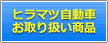 ヒラマツ自動車
お取り扱い商品